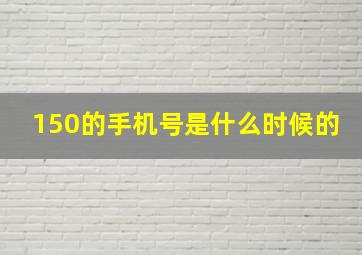 150的手机号是什么时候的